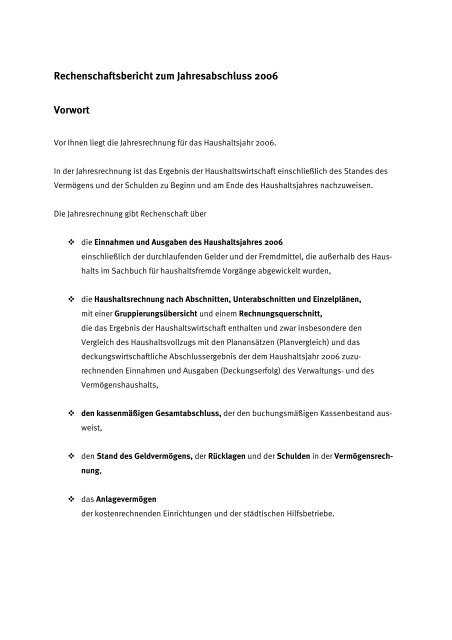 Rechenschaftsbericht zum Jahresabschluss 2006

Vorwort

Vor Ihnen liegt die Jahresrechnung für das Haushaltsjahr 2006.

In der Jahresrechnung ist das Ergebnis der Haushaltswirtschaft einschließlich des Standes des Vermögens und der Schulden zu Beginn und am Ende des Haushaltsjahres nachzuweisen.

Die Jahresrechnung gibt Rechenschaft über

❖ die Einnahmen und Ausgaben des Haushaltsjahres 2006
einschließlich der durchlaufenden Gelder und der Fremdmittel, die außerhalb des Haushalts im Sachbuch für haushaltsfremde Vorgänge abgewickelt wurden,

❖ die Haushaltsrechnung nach Abschnitten, Unterabschnitten und Einzelplänen,
mit einer Gruppierungsübersicht und einem Rechnungsquerschnitt,
die das Ergebnis der Haushaltswirtschaft enthalten und zwar insbesondere den Vergleich des Haushaltsvollzugs mit den Planansätzen (Planvergleich) und das deckungswirtschaftliche Abschlussergebnis der dem Haushaltsjahr 2006 zuzurechnenden Einnahmen und Ausgaben (Deckungserfolg) des Verwaltungs- und des Vermögenshaushalts,

❖ den kassenmäßigen Gesamtabschluss, der den buchungsmäßigen Kassenbestand ausweist,

❖ den Stand des Geldvermögens, der Rücklagen und der Schulden in der Vermögensrechnung,

❖ das Anlagevermögen
der kostenrechnenden Einrichtungen und der städtischen Hilfsbetriebe.